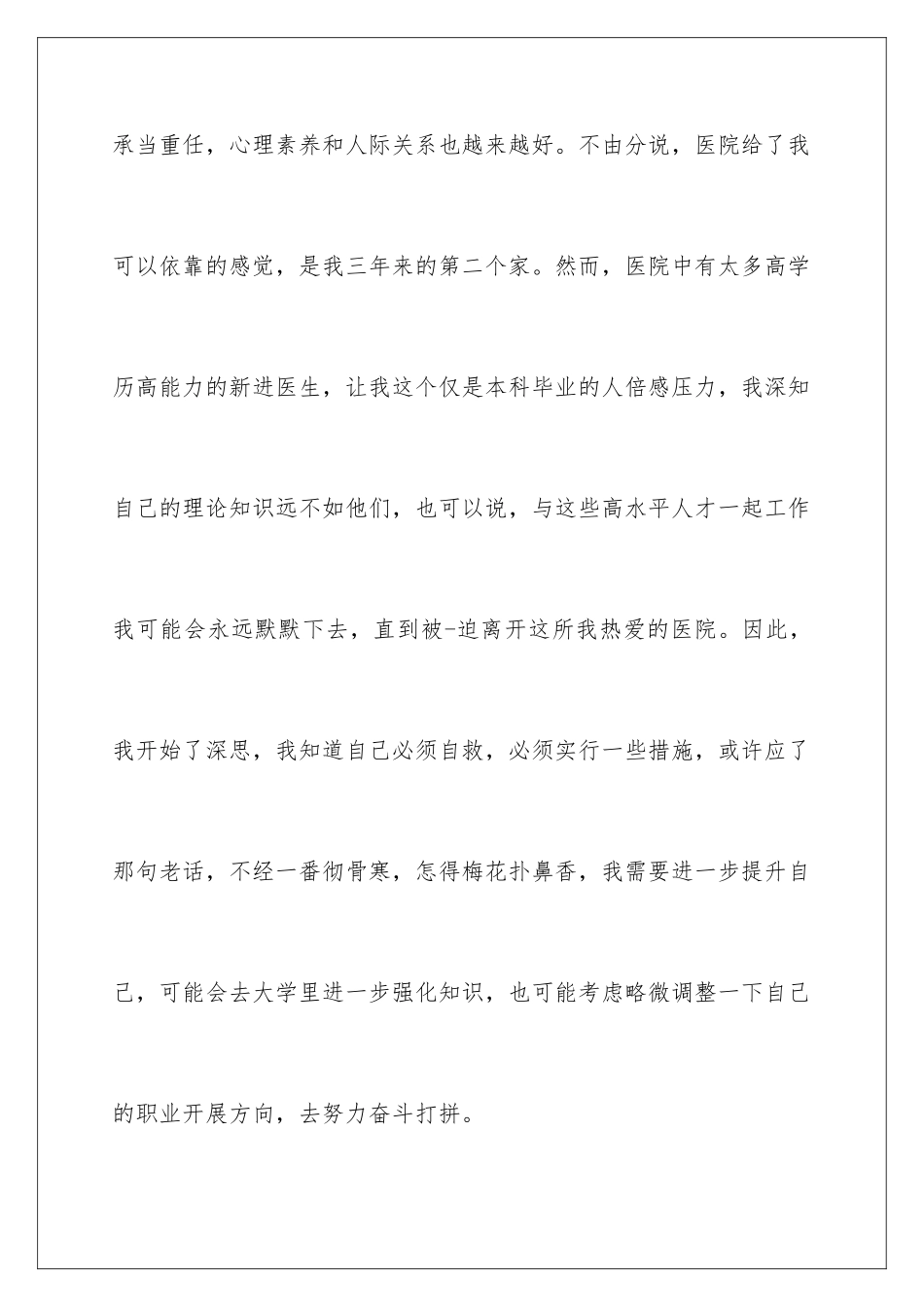 承当重任，心理素养和人际关系也越来越好。不由分说，医院给了我可以依靠的感觉，是我三年来的第二个家。然而，医院中有太多高学历高能力的新进医生，让我这个仅是本科毕业的人倍感压力，我深知自己的理论知识远不如他们，也可以说，与这些高水平人才一起工作我可能会永远默默下去，直到被-迫离开这所我热爱的医院。因此，我开始了深思，我知道自己必须自救，必须实行一些措施，或许应了那句老话，不经一番彻骨寒，怎得梅花扑鼻香，我需要进一步提升自己，可能会去大学里进一步强化知识，也可能考虑略微调整一下自己的职业开展方向，去努力奋斗打拼。